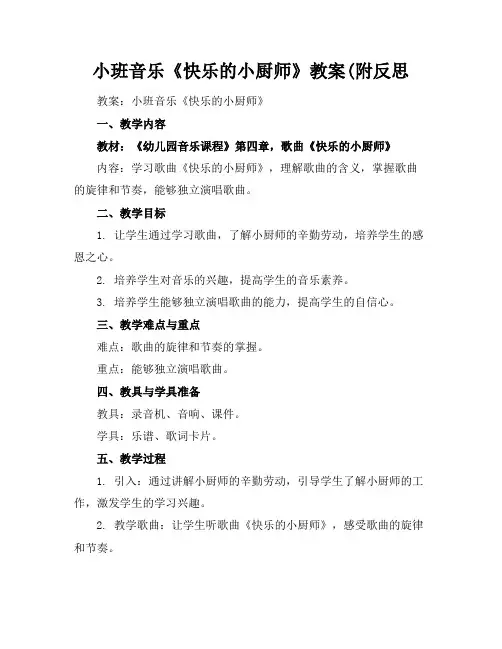 小班音乐《快乐的小厨师》教案(附反思

教案：小班音乐《快乐的小厨师》

一、教学内容

教材：《幼儿园音乐课程》第四章，歌曲《快乐的小厨师》

内容：学习歌曲《快乐的小厨师》，理解歌曲的含义，掌握歌曲的旋律和节奏，能够独立演唱歌曲。

二、教学目标

1. 让学生通过学习歌曲，了解小厨师的辛勤劳动，培养学生的感恩之心。

2. 培养学生对音乐的兴趣，提高学生的音乐素养。

3. 培养学生能够独立演唱歌曲的能力，提高学生的自信心。

三、教学难点与重点

难点：歌曲的旋律和节奏的掌握。

重点：能够独立演唱歌曲。

四、教具与学具准备

教具：录音机、音响、课件。

学具：乐谱、歌词卡片。

五、教学过程

1. 引入：通过讲解小厨师的辛勤劳动，引导学生了解小厨师的工作，激发学生的学习兴趣。

2. 教学歌曲：让学生听歌曲《快乐的小厨师》，感受歌曲的旋律和节奏。